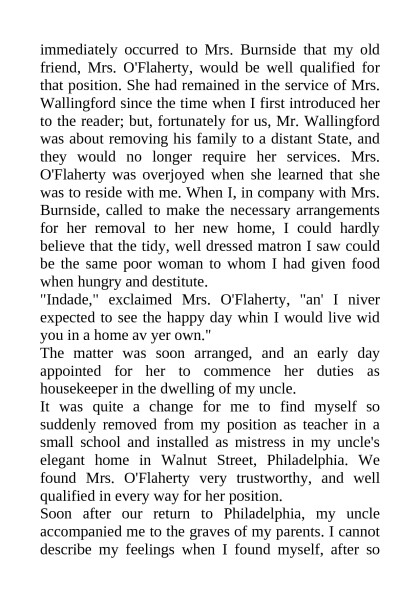 immediately occurred to Mrs. Burnside that my old friend, Mrs. O'Flaherty, would be well qualified for that position. She had remained in the service of Mrs. Wallingford since the time when I first introduced her to the reader; but, fortunately for us, Mr. Wallingford was about removing his family to a distant State, and they would no longer require her services. Mrs. O'Flaherty was overjoyed when she learned that she was to reside with me. When I, in company with Mrs. Burnside, called to make the necessary arrangements for her removal to her new home, I could hardly believe that the tidy, well dressed matron I saw could be the same poor woman to whom I had given food when hungry and destitute.

"Indade," exclaimed Mrs. O'Flaherty, "an' I niver expected to see the happy day whin I would live wid you in a home av yer own."

The matter was soon arranged, and an early day appointed for her to commence her duties as housekeeper in the dwelling of my uncle.

It was quite a change for me to find myself so suddenly removed from my position as teacher in a small school and installed as mistress in my uncle's elegant home in Walnut Street, Philadelphia. We found Mrs. O'Flaherty very trustworthy, and well qualified in every way for her position.

Soon after our return to Philadelphia, my uncle accompanied me to the graves of my parents. I cannot describe my feelings when I found myself, after so